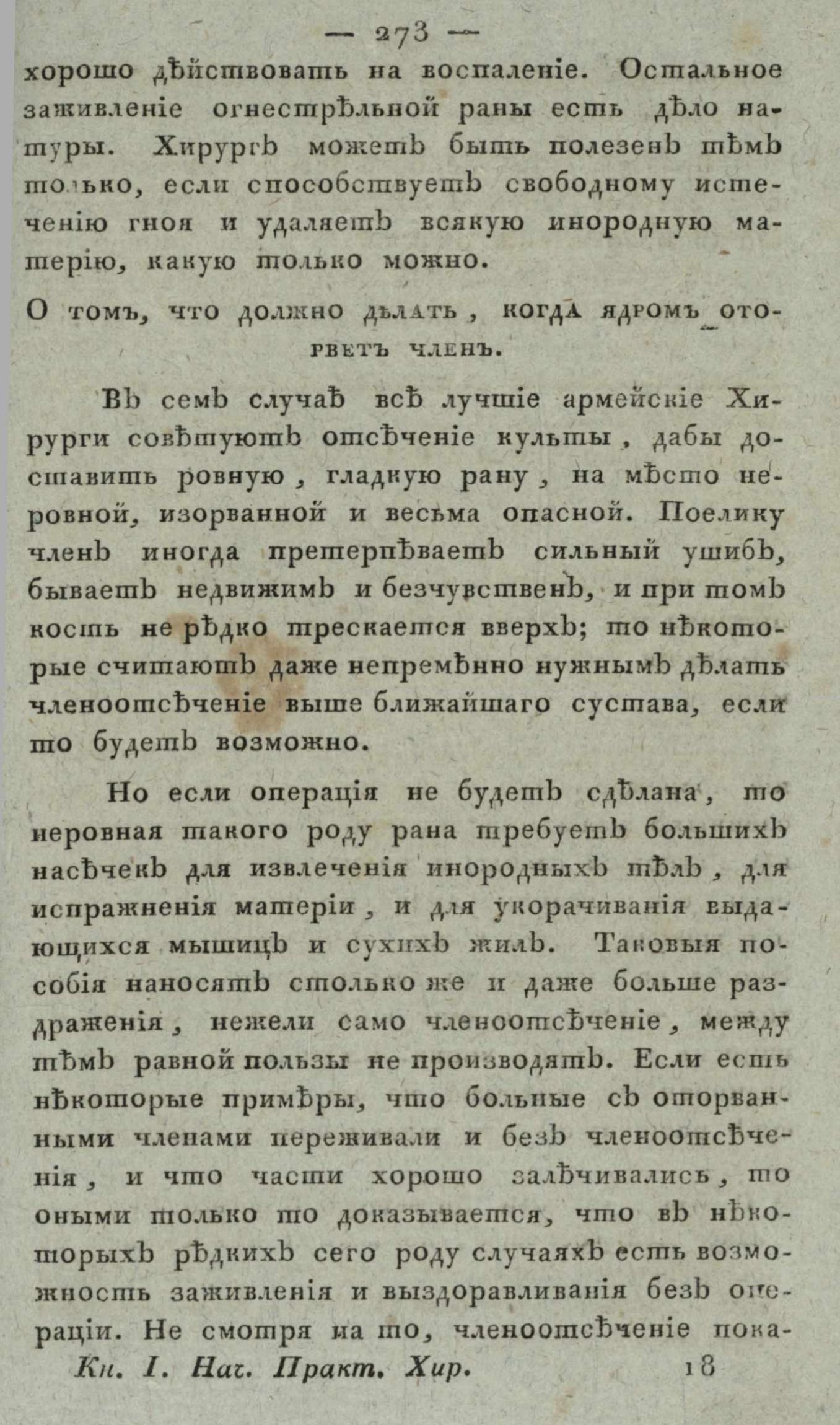 — 273 —

хорошо дѣйствовать на воспаленіе. Остальное заживленіе огнестрѣльной раны есть дѣло натуры. Хирургъ можетъ быть полезенъ тѣмъ только, если способствуетъ свободному истеченію гноя и удаляетъ всякую инородную матерію, какую только можно.

О томъ, что должно дѣлать, когда ядромъ оторветъ членъ.

Въ семъ случаѣ всѣ лучшіе армейскіе Хирурги совѣтуютъ отсѣченіе культы, дабы доставить ровную, гладкую рану, на мѣсто неровной, изорванной и весьма опасной. Поелику членъ иногда претерпѣваетъ сильный ушибъ, бываетъ недвижимъ и безчувственъ, и при томъ кость не рѣдко трескается вверхъ; то нѣкоторые считаютъ даже непремѣнно нужнымъ дѣлать членоотсѣченіе выше ближайшаго сустава, если то будетъ возможно.

Но если операція не будетъ сдѣлана, то неровная такого роду рана требуетъ большихъ насѣчекъ для извлеченія инородныхъ тѣлъ, для испражненія матеріи, и для укорачиванія выдающихся мышицъ и сухихъ жилъ. Таковыя пособія наносятъ столько же и даже больше раздраженія, нежели само членоотсѣченіе, между тѣмъ равной пользы не производятъ. Если есть нѣкоторые примѣры, что больные съ оторванными членами переживали и безъ членоотсѣченія, и что части хорошо залѣчивались, то оными только то доказывается, что въ нѣкоторыхъ рѣдкихъ сего роду случаяхъ есть возможность заживленія и выздоравливанія безъ операціи. Не смотря на то, членоотсѣченіе пока-

Кн. I. Нач. Практ. Хир. 18